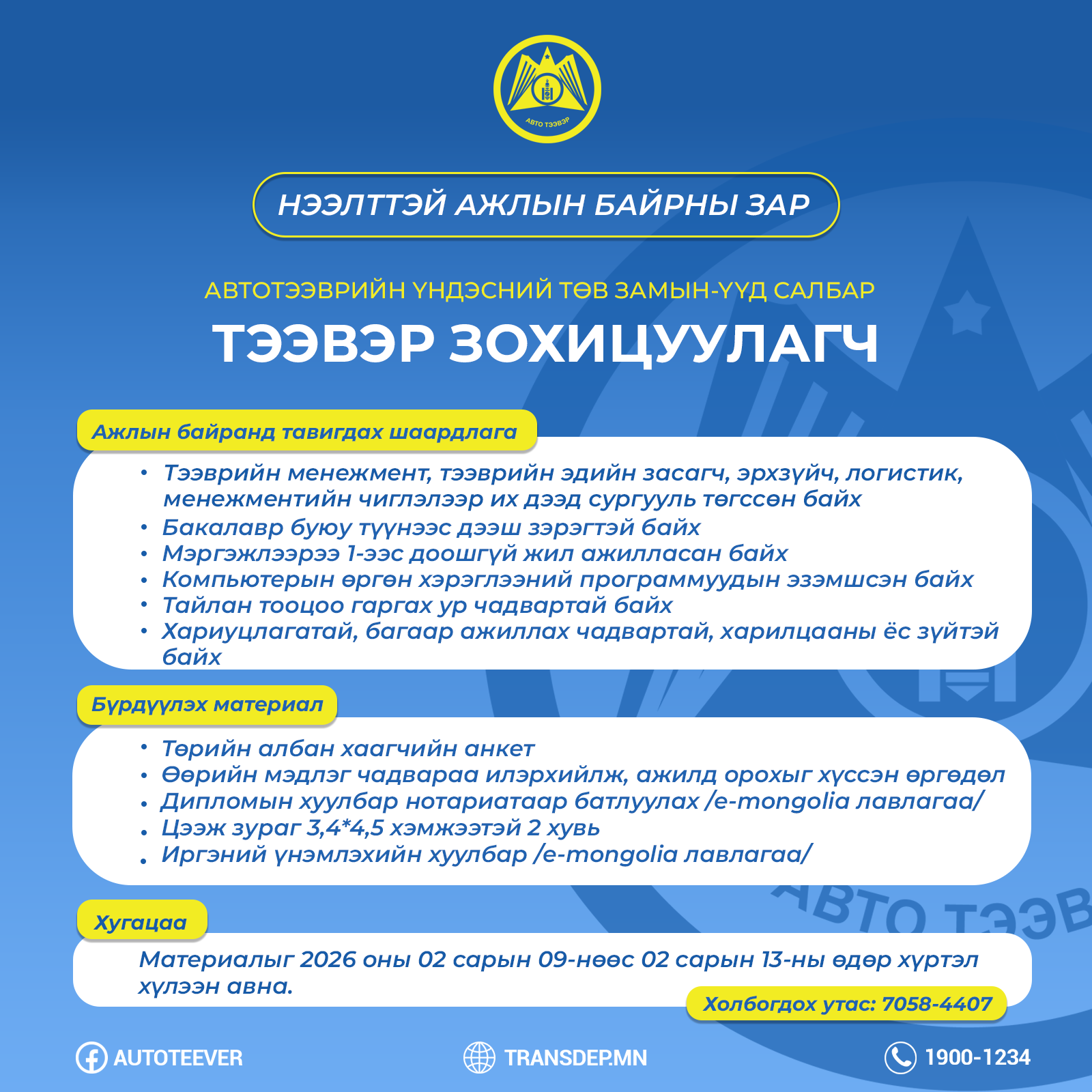 АВТО ТЭЭВЭР

НЭЭЛТТЭЙ АЖЛЫН БАЙРНЫ ЗАР

АВТОТЭЭВРИЙН ҮНДЭСНИЙ ТӨВ ЗАМЫН-ҮҮД САЛБАР

ТЭЭВЭР ЗОХИЦУУЛАГЧ

Ажлын байранд тавигдах шаардлага

• Тээврийн менежмент, тээврийн эдийн засагч, эрхзүйч, логистик, менежментийн чиглэлээр их дээд сургууль төгссөн байх
• Бакалавр буюу түүнээс дээш зэрэгтэй байх
• Мэргэжлээрээ 1-ээс доошгүй жил ажилласан байх
• Компьютерын өргөн хэрэглээний программуудын эзэмшсэн байх
• Тайлан тооцоо гаргах ур чадвартай байх
• Хариуцлагатай, багаар ажиллах чадвартай, харилцааны ёс зүйтэй байх

Бүрдүүлэх материал

• Төрийн албан хаагчийн анкет
• Өөрийн мэдлэг чадвараа илэрхийлж, ажилд орохыг хүссэн өргөдөл
• Дипломын хуулбар нотариатаар батлуулах /e-mongolia лавлагаа/
• Цээж зураг 3,4*4,5 хэмжээтэй 2 хувь
• Иргэний үнэмлэхийн хуулбар /e-mongolia лавлагаа/

Хугацаа

Материалыг 2026 оны 02 сарын 09-нөөс 02 сарын 13-ны өдөр хүртэл хүлээн авна.

Холбогдох утас: 7058-4407

АВТО ТЭЭВ

AUTOTEEVER
TRANSDEP.MN
1900-1234